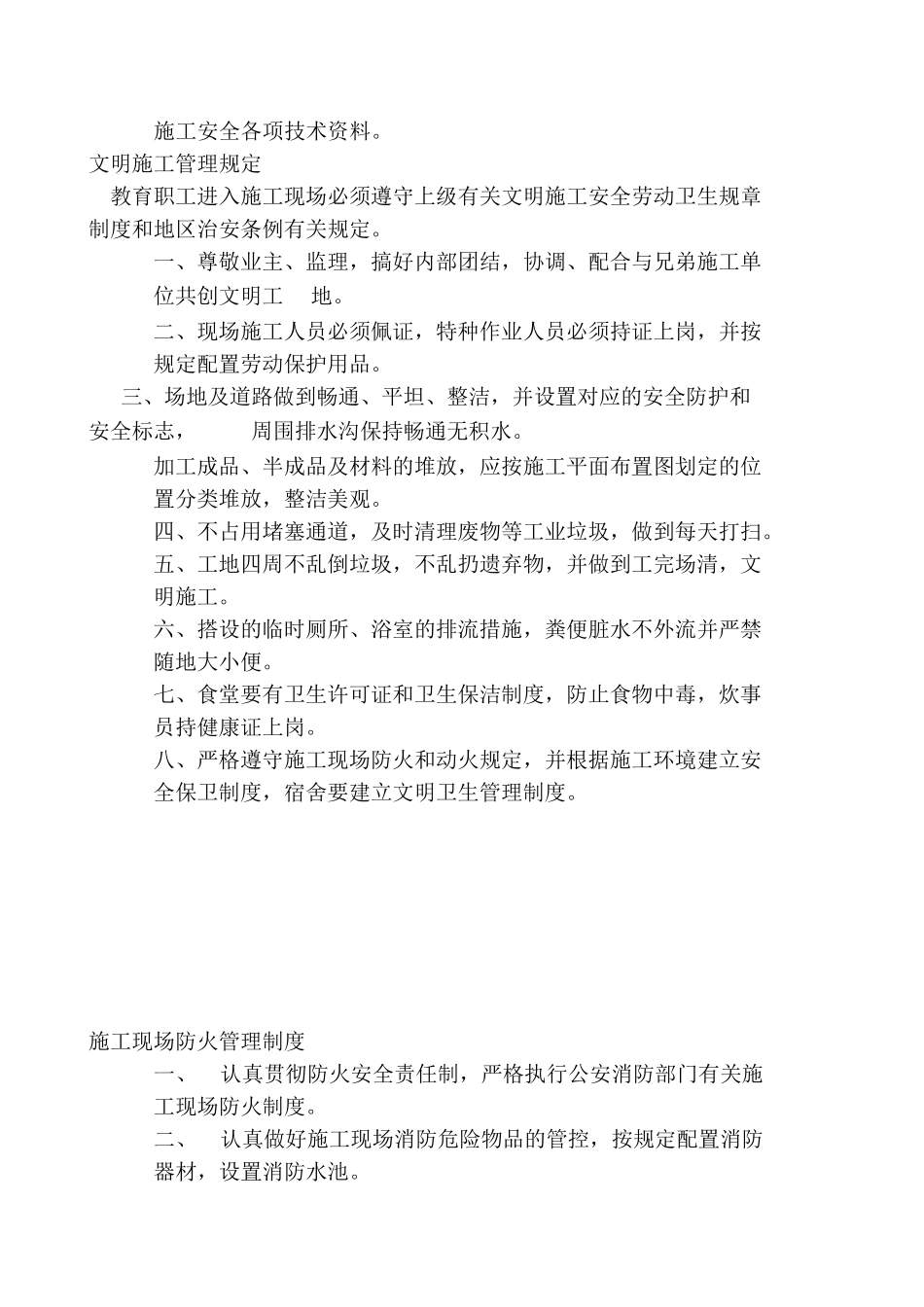 施工安全各项技术资料。
文明施工管理规定
教育职工进入施工现场必须遵守上级有关文明施工安全劳动卫生规章制度和地区治安条例有关规定。
一、尊敬业主、监理，搞好内部团结，协调、配合与兄弟施工单位共创文明工 地。
二、现场施工人员必须佩证，特种作业人员必须持证上岗，并按规定配置劳动保护用品。
三、场地及道路做到畅通、平坦、整洁，并设置对应的安全防护和安全标志， 周围排水沟保持畅通无积水。
加工成品、半成品及材料的堆放，应按施工平面布置图划定的位置分类堆放，整洁美观。
四、不占用堵塞通道，及时清理废物等工业垃圾，做到每天打扫。
五、工地四周不乱倒垃圾，不乱扔遗弃物，并做到工完场清，文明施工。
六、搭设的临时厕所、浴室的排流措施，粪便脏水不外流并严禁随地大小便。
七、食堂要有卫生许可证和卫生保洁制度，防止食物中毒，炊事员持健康证上岗。
八、严格遵守施工现场防火和动火规定，并根据施工环境建立安全保卫制度，宿舍要建立文明卫生管理制度。

施工现场防火管理制度
一、 认真贯彻防火安全责任制，严格执行公安消防部门有关施工现场防火制度。
二、 认真做好施工现场消防危险物品的管控，按规定配置消防器材，设置消防水池。